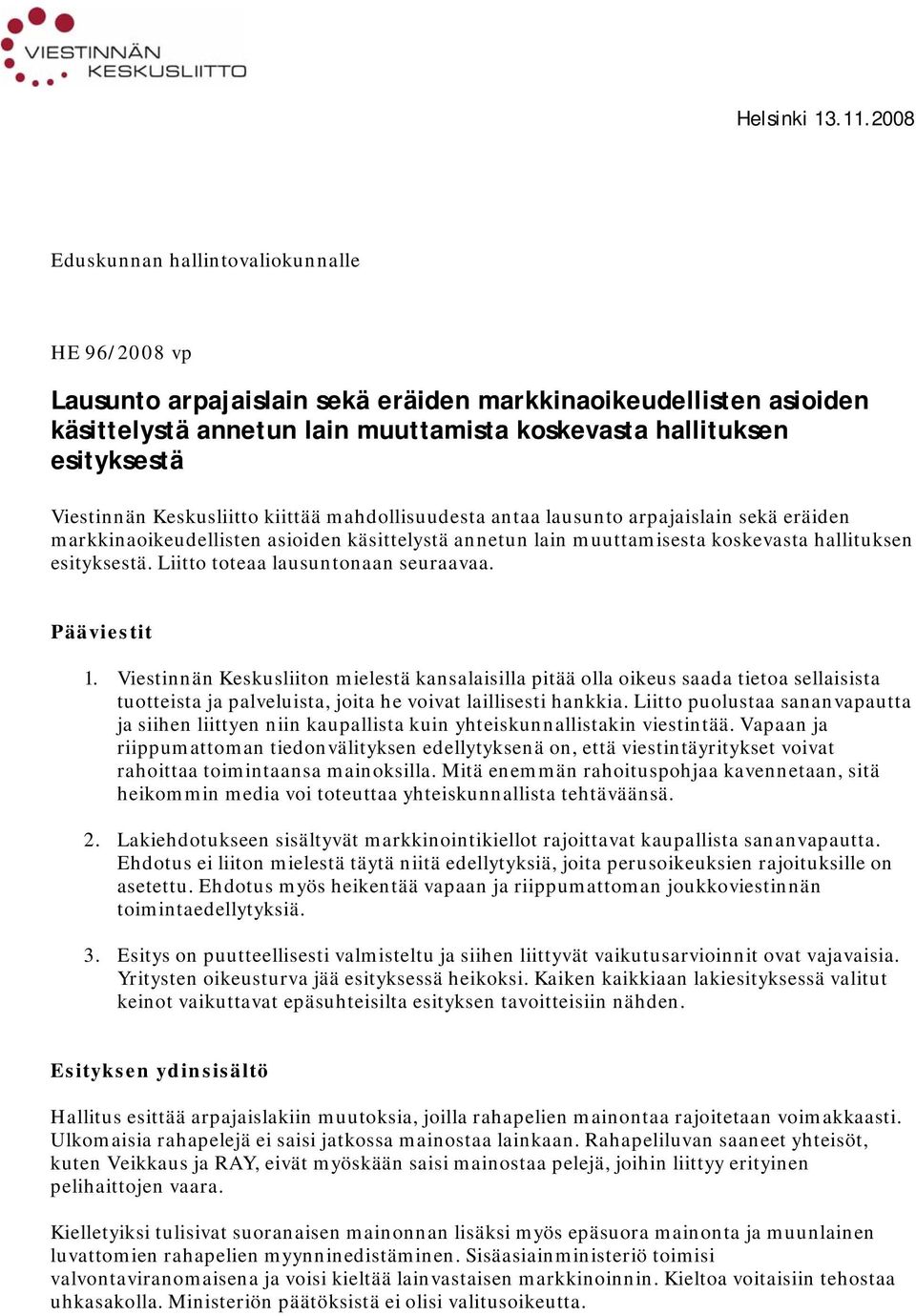 VIESTINNÄN
KESKUSLIITTO

Helsinki 13.11.2008

Eduskunnan hallintovaliokunnalle

HE 96/2008 vp

Lausunto arpajaislain sekä eräiden markkinaoikeudellisten asioiden käsittelystä annetun lain muuttamista koskevasta hallituksen esityksestä

Viestinnän Keskusliitto kiittää mahdollisuudesta antaa lausunto arpajaislain sekä eräiden markkinaoikeudellisten asioiden käsittelystä annetun lain muuttamisesta koskevasta hallituksen esityksestä. Liitto toteaa lausuntonaan seuraavaa.

Pääviestit

1. Viestinnän Keskusliiton mielestä kansalaisilla pitää olla oikeus saada tietoa sellaisista tuotteista ja palveluista, joita he voivat laillisesti hankkia. Liitto puolustaa sananvapautta ja siihen liittyen niin kaupallista kuin yhteiskunnallistakin viestintää. Vapaan ja riippumattoman tiedonvälityksen edellytyksenä on, että viestintäyritykset voivat rahoittaa toimintaansa mainoksilla. Mitä enemmän rahoituspohjaa kavennetaan, sitä heikommin media voi toteuttaa yhteiskunnallista tehtäväänsä.

2. Lakiehdotukseen sisältyvät markkinointikiellot rajoittavat kaupallista sananvapautta. Ehdotus ei liiton mielestä täytä niitä edellytyksiä, joita perusoikeuksien rajoituksille on asetettu. Ehdotus myös heikentää vapaan ja riippumattoman joukkoviestinnän toimintaedellytyksiä.

3. Esitys on puutteellisesti valmisteltu ja siihen liittyvät vaikutusarvioinnit ovat vajavaisia. Yritysten oikeusturva jää esityksessä heikoksi. Kaiken kaikkiaan lakiesityksessä valitut keinot vaikuttavat epäsuhteisilta esityksen tavoitteisiin nähden.

Esityksen ydinsisältö

Hallitus esittää arpajaislakiin muutoksia, joilla rahapelien mainontaa rajoitetaan voimakkaasti. Ulkomaisia rahapelejä ei saisi jatkossa mainostaa lainkaan. Rahapeliluvan saaneet yhteisöt, kuten Veikkaus ja RAY, eivät myöskään saisi mainostaa pelejä, joihin liittyy erityinen pelihaittojen vaara.

Kielletyiksi tulisivat suoranaisen mainonnan lisäksi myös epäsuora mainonta ja muunlainen luvattomien rahapelien myynninedistäminen. Sisäasiainministeriö toimisi valvontaviranomaisena ja voisi kieltää lainvastaisen markkinoinnin. Kieltoa voitaisiin tehostaa uhkasakolla. Ministeriön päätöksistä ei olisi valitusoikeutta.